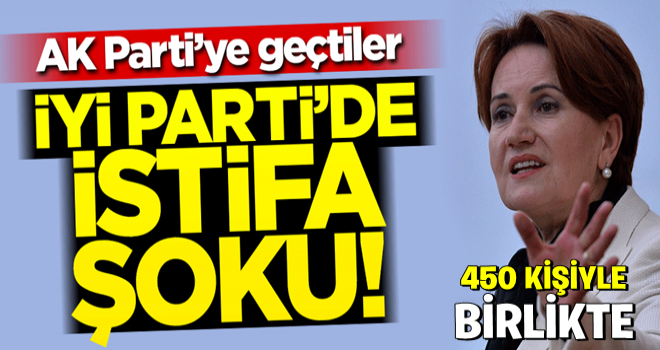 AK Parti'ye geçtiler

İYİ PARTİ'DE İSTİFA ŞOKU!

450 KİŞİYLE BİRLİKTE